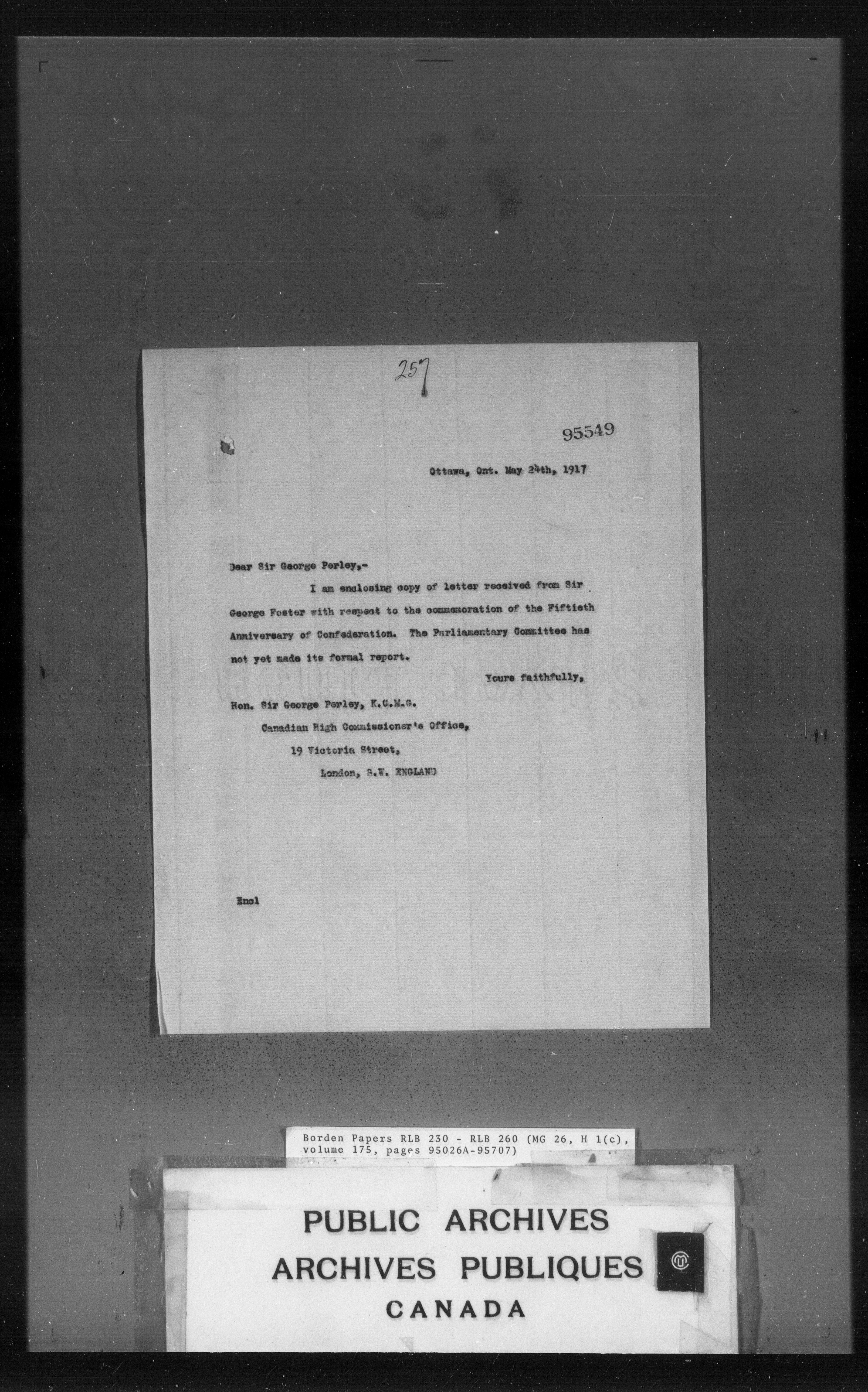 257

95549

Ottawa, Ont. May 24th, 1917

Dear Sir George Perley,-

I am enclosing copy of letter received from Sir George Foster with respect to the commemoration of the Fiftieth Anniversary of Confederation. The Parliamentary Committee has not yet made its formal report.

Yours faithfully,

Hon. Sir George Perley, K.C.M.G.
Canadian High Commissioner's Office,
19 Victoria Street,
London, S.W. ENGLAND

Encl

Borden Papers RLB 230 - RLB 260 (MG 26, H 1(c), volume 175, pages 95026A-95707)

PUBLIC ARCHIVES
ARCHIVES PUBLIQUES
CANADA